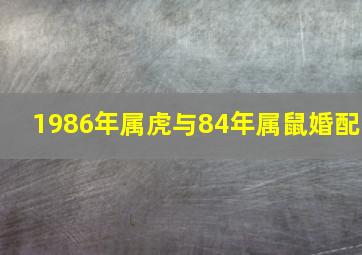 1986年属虎与84年属鼠婚配